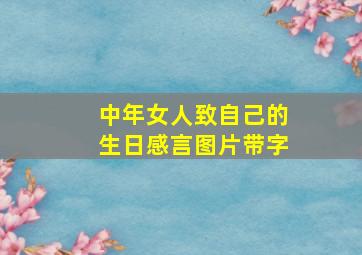 中年女人致自己的
生日感言图片带字